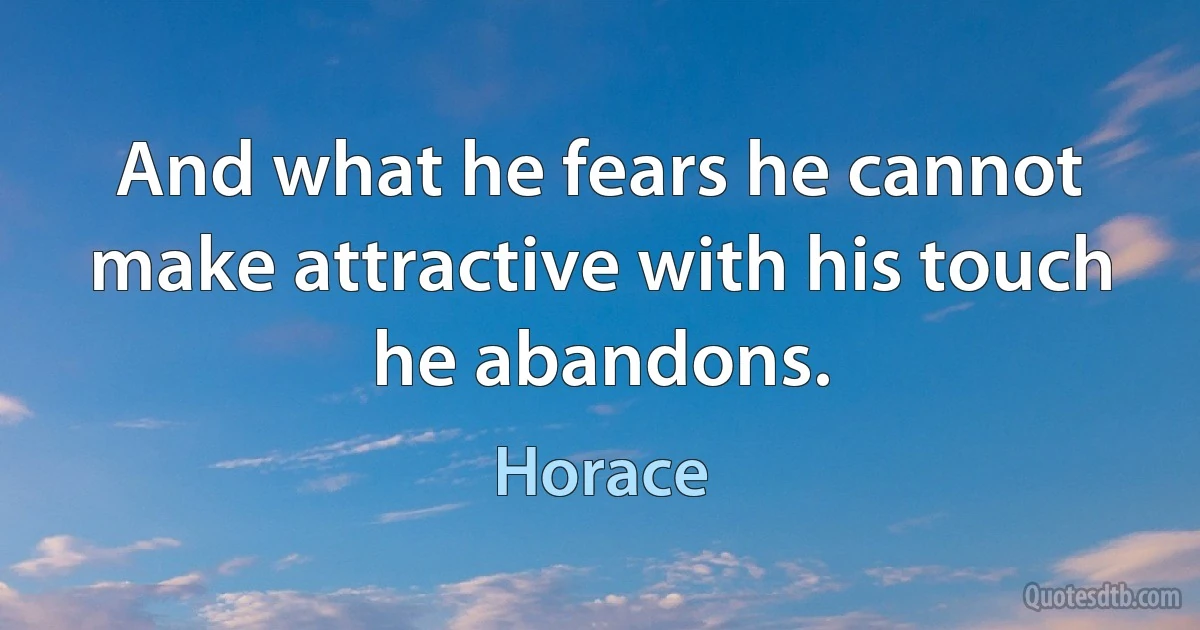 And what he fears he cannot make attractive with his touch he abandons.

Horace

Quotesdtb.com